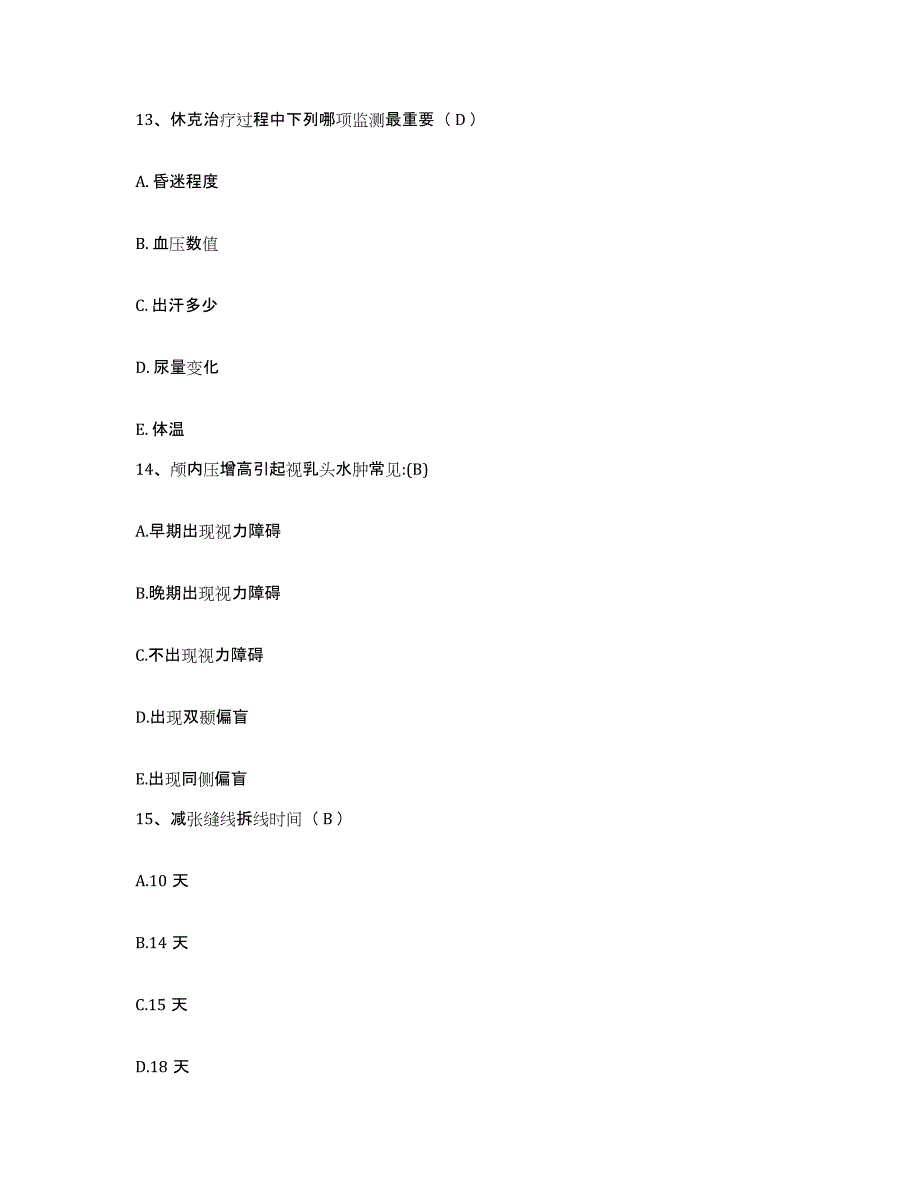 13、休克治疗过程中下列哪项监测最重要（D）

A. 昏迷程度

B. 血压数值

C. 出汗多少

D. 尿量变化

E. 体温

14、颅内压增高引起视乳头水肿常见:(B)

A.早期出现视力障碍

B.晚期出现视力障碍

C.不出现视力障碍

D.出现双颞偏盲

E.出现同侧偏盲

15、减张缝线拆线时间（B）

A.10 天

B.14 天

C.15 天

D.18 天